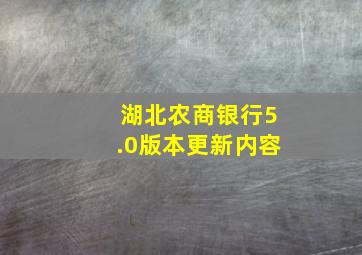 湖北农商银行5.0版本更新内容